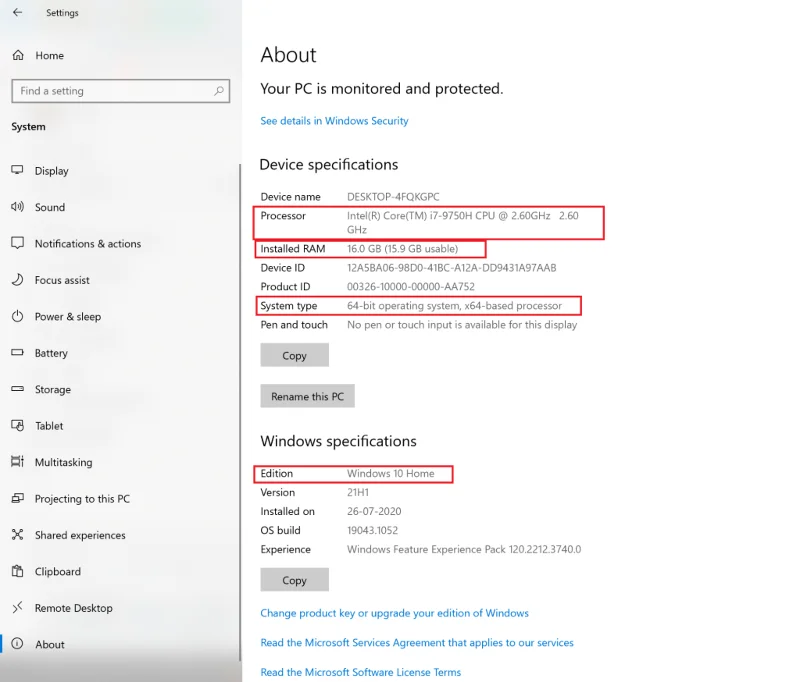 Settings

Home

Find a setting

System

Display

Sound

Notifications & actions

Focus assist

Power & sleep

Battery

Storage

Tablet

Multitasking

Projecting to this PC

Shared experiences

Clipboard

Remote Desktop

About

About

Your PC is monitored and protected.

See details in Windows Security

Device specifications

| | |
|---|---|
| Device name | DESKTOP-4FQKGPC |
| Processor | Intel(R) Core(TM) i7-9750H CPU @ 2.60GHz 2.60 GHz |
| Installed RAM | 16.0 GB (15.9 GB usable) |
| Device ID | 12A5BA06-98D0-41BC-A12A-DD9431A97AAB |
| Product ID | 00326-10000-00000-AA752 |
| System type | 64-bit operating system, x64-based processor |
| Pen and touch | No pen or touch input is available for this display |

Copy

Rename this PC

Windows specifications

| | |
|---|---|
| Edition | Windows 10 Home |
| Version | 21H1 |
| Installed on | 26-07-2020 |
| OS build | 19043.1052 |
| Experience | Windows Feature Experience Pack 120.2212.3740.0 |

Copy

Change product key or upgrade your edition of Windows

Read the Microsoft Services Agreement that applies to our services

Read the Microsoft Software License Terms